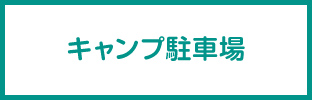 キャンプ駐車場